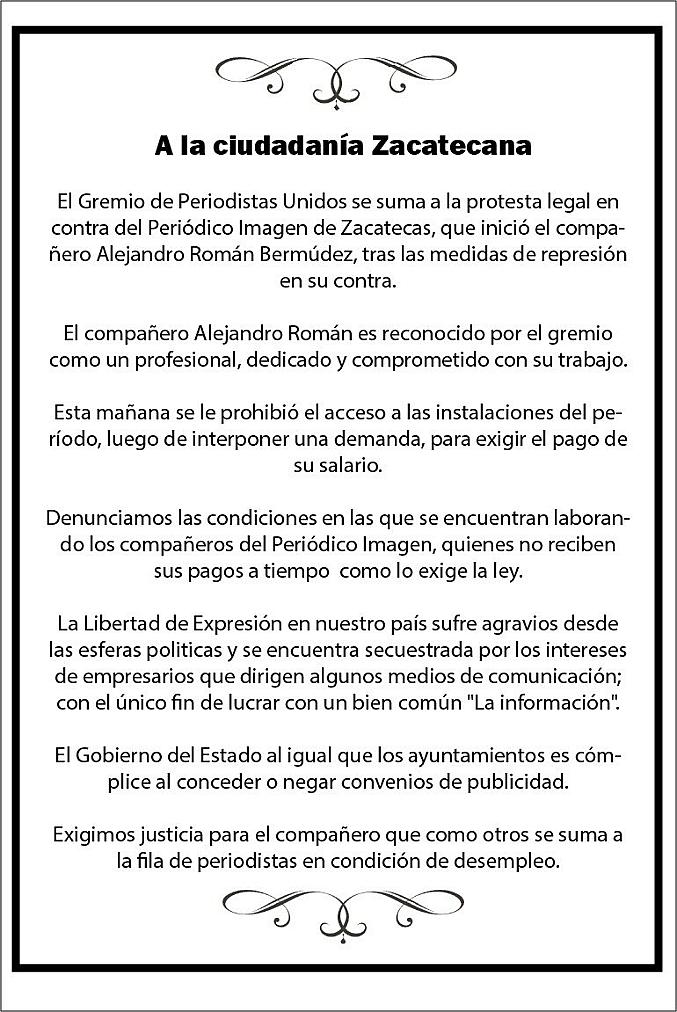 A la ciudadanía Zacatecana

El Gremio de Periodistas Unidos se suma a la protesta legal en contra del Periódico Imagen de Zacatecas, que inició el compañero Alejandro Román Bermúdez, tras las medidas de represión en su contra.

El compañero Alejandro Román es reconocido por el gremio como un profesional, dedicado y comprometido con su trabajo.

Esta mañana se le prohibió el acceso a las instalaciones del período, luego de interponer una demanda, para exigir el pago de su salario.

Denunciamos las condiciones en las que se encuentran laborando los compañeros del Periódico Imagen, quienes no reciben sus pagos a tiempo como lo exige la ley.

La Libertad de Expresión en nuestro país sufre agravios desde las esferas politicas y se encuentra secuestrada por los intereses de empresarios que dirigen algunos medios de comunicación; con el único fin de lucrar con un bien común "La información".

El Gobierno del Estado al igual que los ayuntamientos es cómplice al conceder o negar convenios de publicidad.

Exigimos justicia para el compañero que como otros se suma a la fila de periodistas en condición de desempleo.